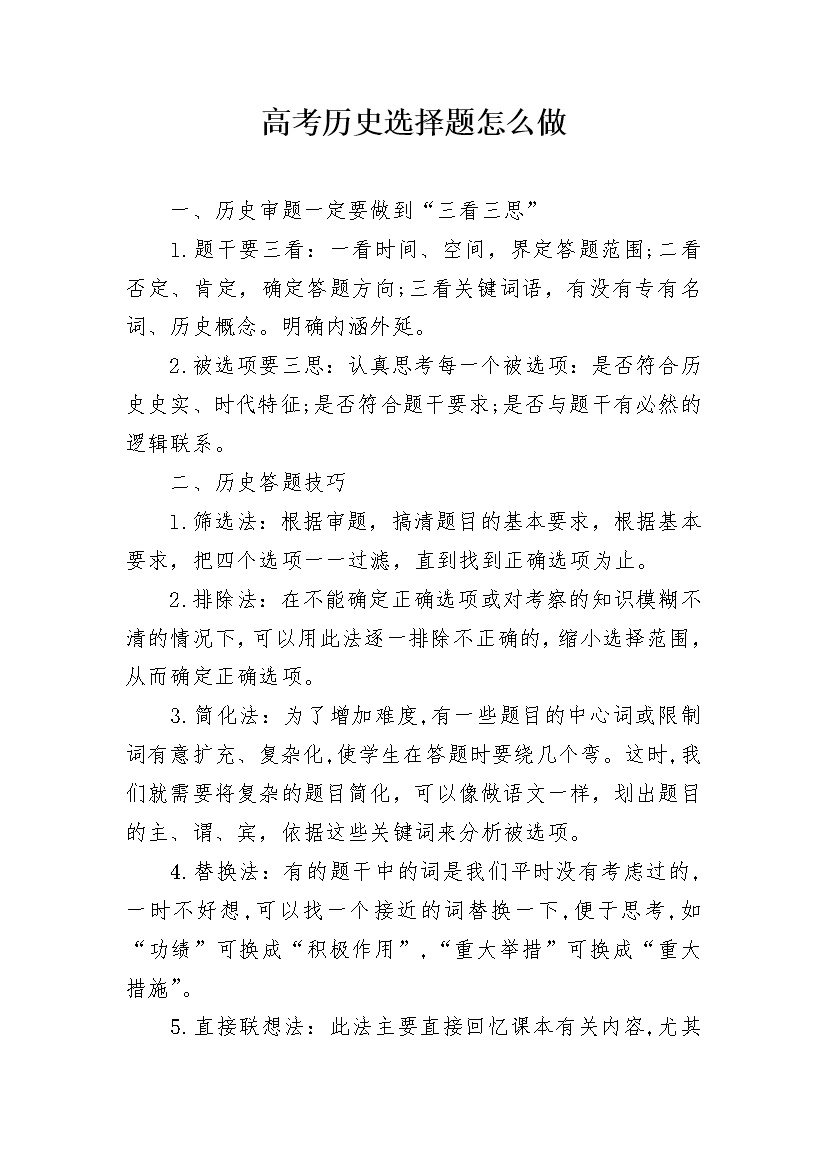 高考历史选择题怎么做

一、历史审题一定要做到“三看三思”

1.题干要三看：一看时间、空间，界定答题范围;二看否定、肯定，确定答题方向;三看关键词语，有没有专有名词、历史概念。明确内涵外延。

2.被选项要三思：认真思考每一个被选项：是否符合历史史实、时代特征;是否符合题干要求;是否与题干有必然的逻辑联系。

二、历史答题技巧

1.筛选法：根据审题，搞清题目的基本要求，根据基本要求，把四个选项一一过滤，直到找到正确选项为止。

2.排除法：在不能确定正确选项或对考察的知识模糊不清的情况下，可以用此法逐一排除不正确的，缩小选择范围，从而确定正确选项。

3.简化法：为了增加难度，有一些题目的中心词或限制词有意扩充、复杂化，使学生在答题时要绕几个弯。这时，我们就需要将复杂的题目简化，可以像做语文一样，划出题目的主、谓、宾，依据这些关键词来分析被选项。

4.替换法：有的题干中的词是我们平时没有考虑过的，一时不好想，可以找一个接近的词替换一下，便于思考，如“功绩”可换成“积极作用”，“重大举措”可换成“重大措施”。

5.直接联想法：此法主要直接回忆课本有关内容，尤其